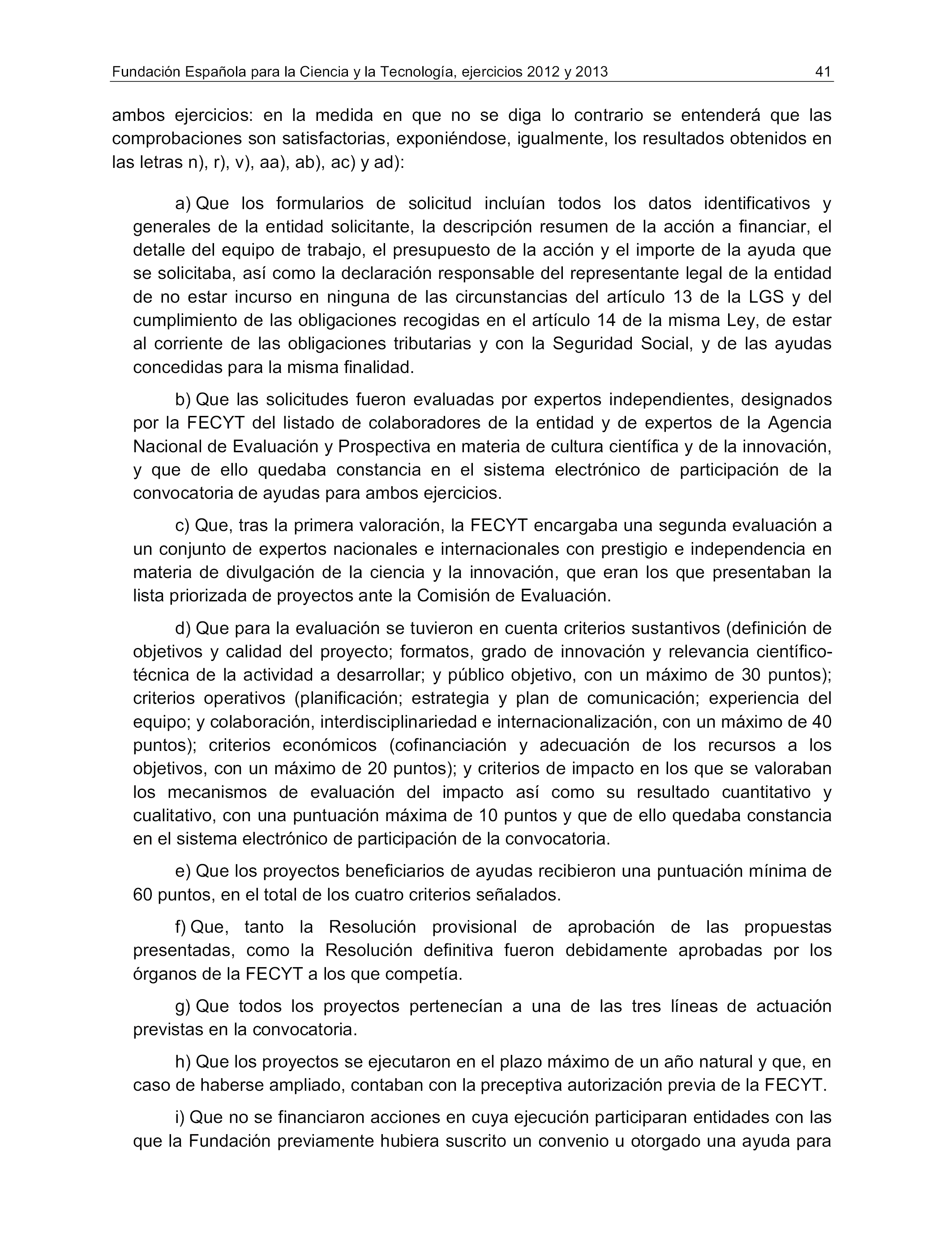 Fundación Española para la Ciencia y la Tecnología, ejercicios 2012 y 2013 41

ambos ejercicios: en la medida en que no se diga lo contrario se entenderá que las comprobaciones son satisfactorias, exponiéndose, igualmente, los resultados obtenidos en las letras n), r), v), aa), ab), ac) y ad):

a) Que los formularios de solicitud incluían todos los datos identificativos y generales de la entidad solicitante, la descripción resumen de la acción a financiar, el detalle del equipo de trabajo, el presupuesto de la acción y el importe de la ayuda que se solicitaba, así como la declaración responsable del representante legal de la entidad de no estar incurso en ninguna de las circunstancias del artículo 13 de la LGS y del cumplimiento de las obligaciones recogidas en el artículo 14 de la misma Ley, de estar al corriente de las obligaciones tributarias y con la Seguridad Social, y de las ayudas concedidas para la misma finalidad.

b) Que las solicitudes fueron evaluadas por expertos independientes, designados por la FECYT del listado de colaboradores de la entidad y de expertos de la Agencia Nacional de Evaluación y Prospectiva en materia de cultura científica y de la innovación, y que de ello quedaba constancia en el sistema electrónico de participación de la convocatoria de ayudas para ambos ejercicios.

c) Que, tras la primera valoración, la FECYT encargaba una segunda evaluación a un conjunto de expertos nacionales e internacionales con prestigio e independencia en materia de divulgación de la ciencia y la innovación, que eran los que presentaban la lista priorizada de proyectos ante la Comisión de Evaluación.

d) Que para la evaluación se tuvieron en cuenta criterios sustantivos (definición de objetivos y calidad del proyecto; formatos, grado de innovación y relevancia científico-técnica de la actividad a desarrollar; y público objetivo, con un máximo de 30 puntos); criterios operativos (planificación; estrategia y plan de comunicación; experiencia del equipo; y colaboración, interdisciplinariedad e internacionalización, con un máximo de 40 puntos); criterios económicos (cofinanciación y adecuación de los recursos a los objetivos, con un máximo de 20 puntos); y criterios de impacto en los que se valoraban los mecanismos de evaluación del impacto así como su resultado cuantitativo y cualitativo, con una puntuación máxima de 10 puntos y que de ello quedaba constancia en el sistema electrónico de participación de la convocatoria.

e) Que los proyectos beneficiarios de ayudas recibieron una puntuación mínima de 60 puntos, en el total de los cuatro criterios señalados.

f) Que, tanto la Resolución provisional de aprobación de las propuestas presentadas, como la Resolución definitiva fueron debidamente aprobadas por los órganos de la FECYT a los que competía.

g) Que todos los proyectos pertenecían a una de las tres líneas de actuación previstas en la convocatoria.

h) Que los proyectos se ejecutaron en el plazo máximo de un año natural y que, en caso de haberse ampliado, contaban con la preceptiva autorización previa de la FECYT.

i) Que no se financiaron acciones en cuya ejecución participaran entidades con las que la Fundación previamente hubiera suscrito un convenio u otorgado una ayuda para